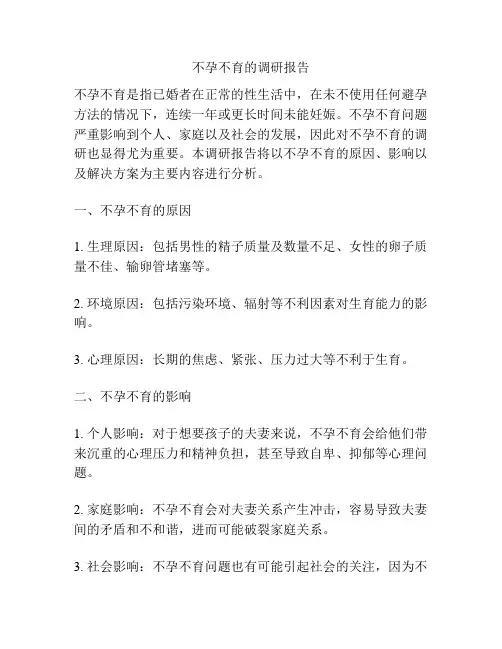 不孕不育的调研报告

不孕不育是指已婚者在正常的性生活中，在未不使用任何避孕方法的情况下，连续一年或更长时间未能妊娠。不孕不育问题严重影响到个人、家庭以及社会的发展，因此对不孕不育的调研也显得尤为重要。本调研报告将以不孕不育的原因、影响以及解决方案为主要内容进行分析。

一、不孕不育的原因

1. 生理原因：包括男性的精子质量及数量不足、女性的卵子质量不佳、输卵管堵塞等。

2. 环境原因：包括污染环境、辐射等不利因素对生育能力的影响。

3. 心理原因：长期的焦虑、紧张、压力过大等不利于生育。

二、不孕不育的影响

1. 个人影响：对于想要孩子的夫妻来说，不孕不育会给他们带来沉重的心理压力和精神负担，甚至导致自卑、抑郁等心理问题。

2. 家庭影响：不孕不育会对夫妻关系产生冲击，容易导致夫妻间的矛盾和不和谐，进而可能破裂家庭关系。

3. 社会影响：不孕不育问题也有可能引起社会的关注，因为不